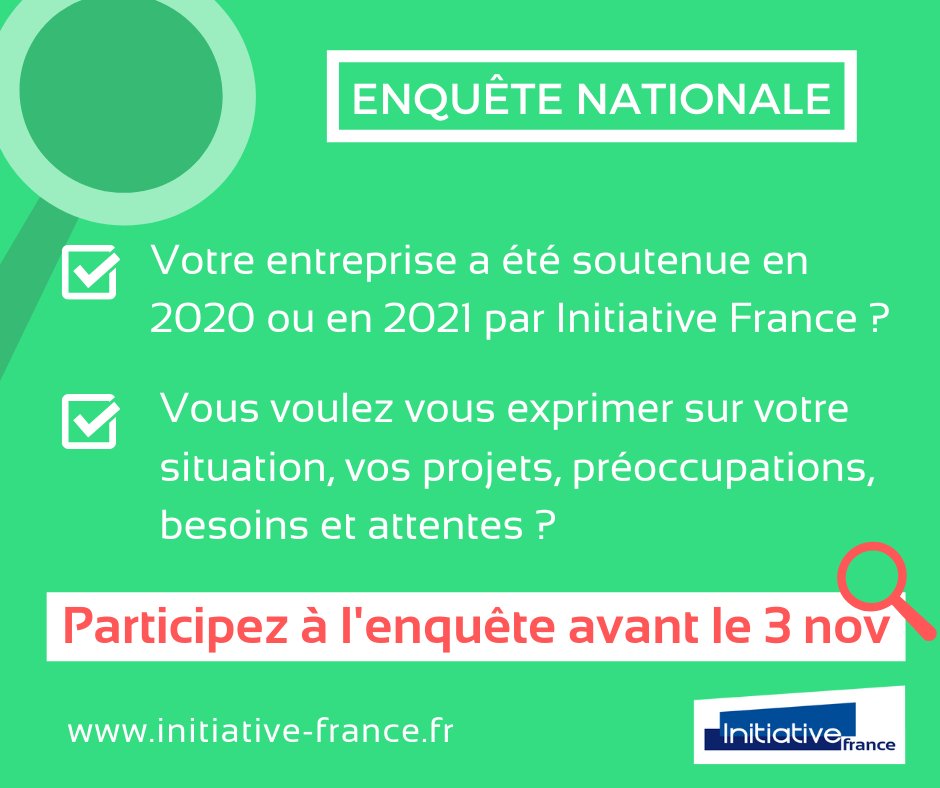 ENQUÊTE NATIONALE

Votre entreprise a été soutenue en 2020 ou en 2021 par Initiative France ?

Vous voulez vous exprimer sur votre situation, vos projets, préoccupations, besoins et attentes ?

Participez à l'enquête avant le 3 nov

www.initiative-france.fr

Initiative france